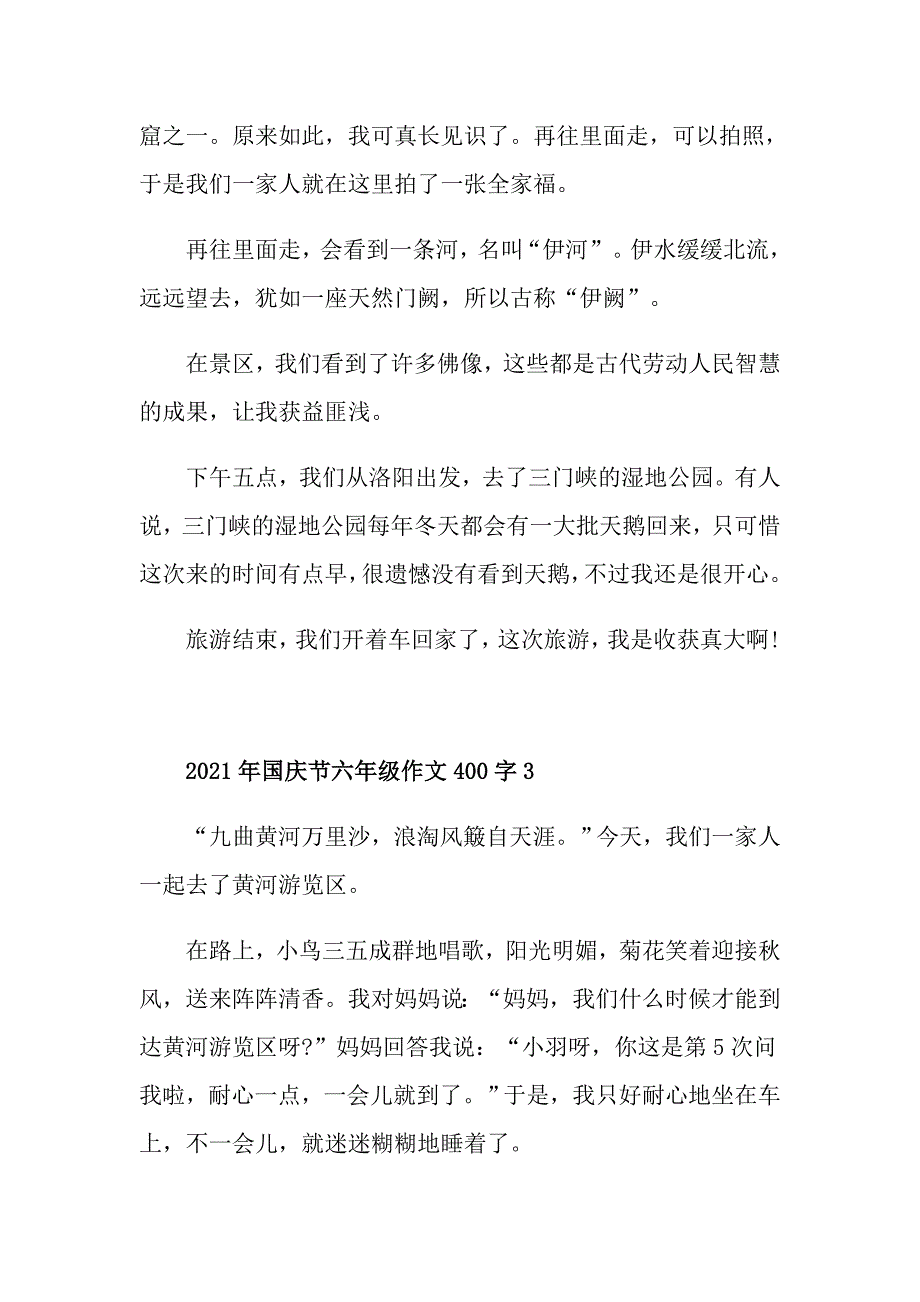 窟之一。原来如此，我可真长见识了。再往里面走，可以拍照，于是我们一家人就在这里拍了一张全家福。

再往里面走，会看到一条河，名叫“伊河”。伊水缓缓北流，远远望去，犹如一座天然门阙，所以古称“伊阙”。

在景区，我们看到了许多佛像，这些都是古代劳动人民智慧的成果，让我获益匪浅。

下午五点，我们从洛阳出发，去了三门峡的湿地公园。有人说，三门峡的湿地公园每年冬天都会有一大批天鹅回来，只可惜这次来的时间有点早，很遗憾没有看到天鹅，不过我还是很开心。

旅游结束，我们开着车回家了，这次旅游，我是收获真大啊!

2021年国庆节六年级作文400字3

“九曲黄河万里沙，浪淘风簸自天涯。”今天，我们一家人一起去了黄河游览区。

在路上，小鸟三五成群地唱歌，阳光明媚，菊花笑着迎接秋风，送来阵阵清香。我对妈妈说：“妈妈，我们什么时候才能到达黄河游览区呀?”妈妈回答我说：“小羽呀，你这是第5次问我啦，耐心一点，一会儿就到了。”于是，我只好耐心地坐在车上，不一会儿，就迷迷糊糊地睡着了。